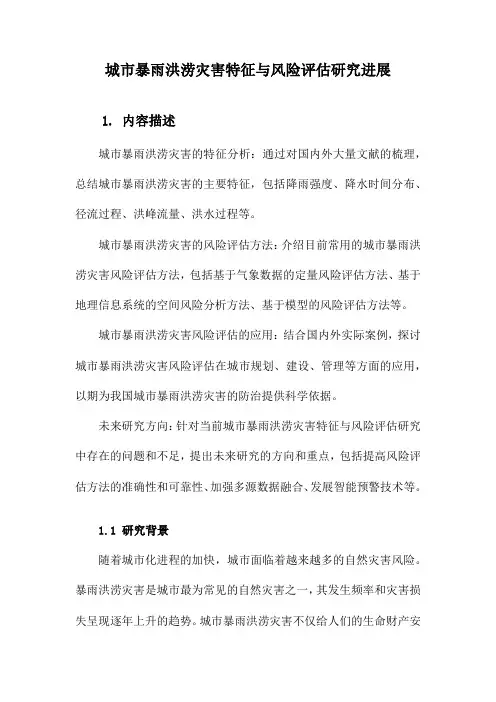 城市暴雨洪涝灾害特征与风险评估研究进展

1. 内容描述

城市暴雨洪涝灾害的特征分析：通过对国内外大量文献的梳理，总结城市暴雨洪涝灾害的主要特征，包括降雨强度、降水时间分布、径流过程、洪峰流量、洪水过程等。

城市暴雨洪涝灾害的风险评估方法：介绍目前常用的城市暴雨洪涝灾害风险评估方法，包括基于气象数据的定量风险评估方法、基于地理信息系统的空间风险分析方法、基于模型的风险评估方法等。

城市暴雨洪涝灾害风险评估的应用：结合国内外实际案例，探讨城市暴雨洪涝灾害风险评估在城市规划、建设、管理等方面的应用，以期为我国城市暴雨洪涝灾害的防治提供科学依据。

未来研究方向：针对当前城市暴雨洪涝灾害特征与风险评估研究中存在的问题和不足，提出未来研究的方向和重点，包括提高风险评估方法的准确性和可靠性、加强多源数据融合、发展智能预警技术等。

1.1 研究背景

随着城市化进程的加快，城市面临着越来越多的自然灾害风险。暴雨洪涝灾害是城市最为常见的自然灾害之一，其发生频率和灾害损失呈现逐年上升的趋势。城市暴雨洪涝灾害不仅给人们的生命财产安